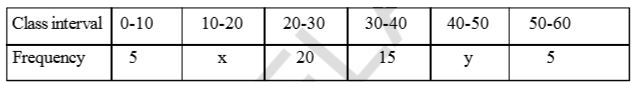 | Class interval | 0-10 | 10-20 | 20-30 | 30-40 | 40-50 | 50-60 |
|---|---|---|---|---|---|---|
| Frequency | 5 | x | 20 | 15 | y | 5 |